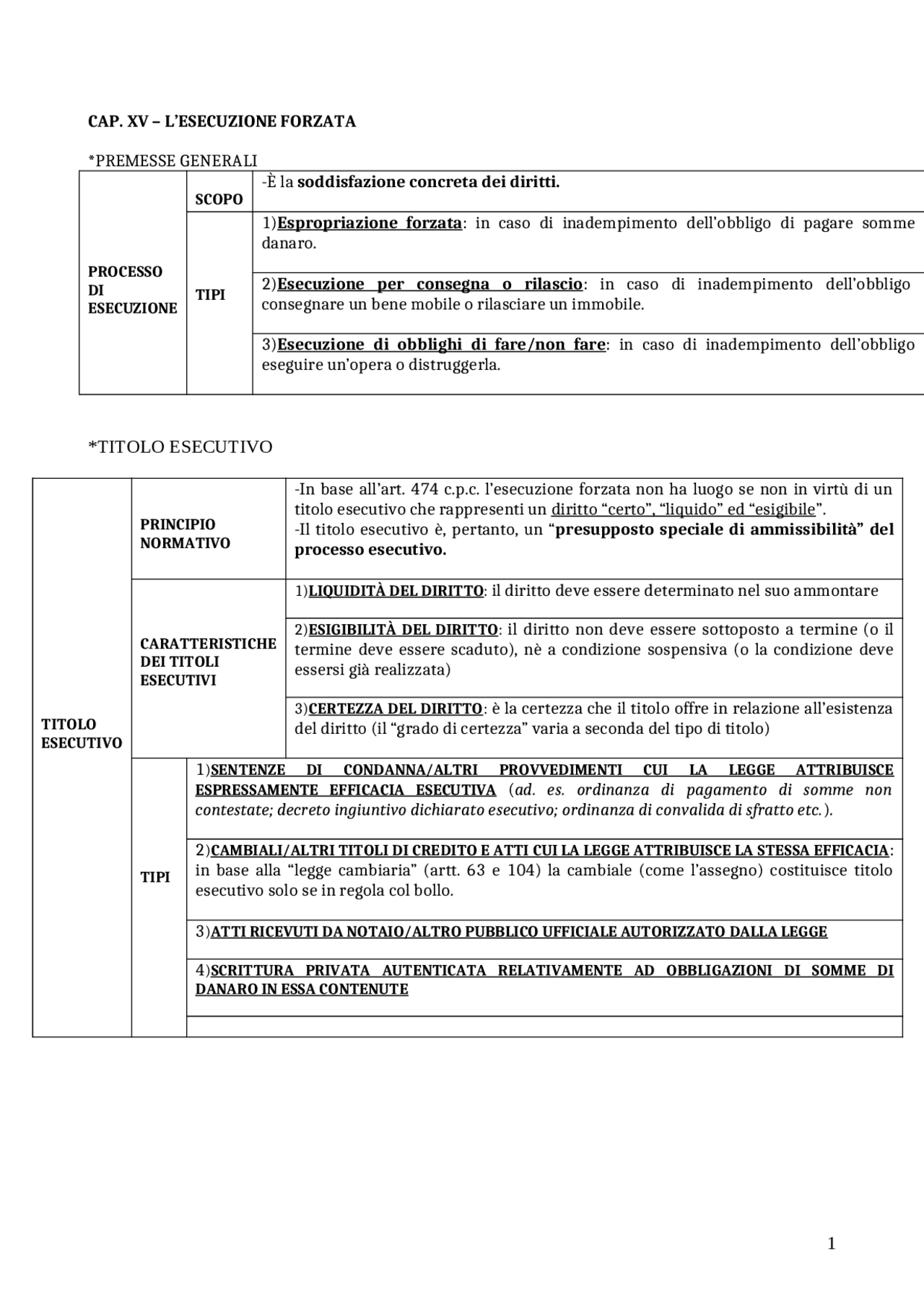 CAP. XV – L'ESECUZIONE FORZATA

*PREMESSE GENERALI

| PROCESSO DI ESECUZIONE | SCOPO | -È la soddisfazione concreta dei diritti. |
|---|---|---|
| | TIPI | 1)Espropriazione forzata: in caso di inadempimento dell'obbligo di pagare somme danaro. |
| | | 2)Esecuzione per consegna o rilascio: in caso di inadempimento dell'obbligo consegnare un bene mobile o rilasciare un immobile. |
| | | 3)Esecuzione di obblighi di fare/non fare: in caso di inadempimento dell'obbligo eseguire un'opera o distruggerla. |

*TITOLO ESECUTIVO

| TITOLO ESECUTIVO | PRINCIPIO NORMATIVO | -In base all'art. 474 c.p.c. l'esecuzione forzata non ha luogo se non in virtù di un titolo esecutivo che rappresenti un diritto "certo", "liquido" ed "esigibile". -Il titolo esecutivo è, pertanto, un "presupposto speciale di ammissibilità" del processo esecutivo. |
|---|---|---|
| | CARATTERISTICHE DEI TITOLI ESECUTIVI | 1)LIQUIDITÀ DEL DIRITTO: il diritto deve essere determinato nel suo ammontare |
| | | 2)ESIGIBILITÀ DEL DIRITTO: il diritto non deve essere sottoposto a termine (o il termine deve essere scaduto), nè a condizione sospensiva (o la condizione deve essersi già realizzata) |
| | | 3)CERTEZZA DEL DIRITTO: è la certezza che il titolo offre in relazione all'esistenza del diritto (il "grado di certezza" varia a seconda del tipo di titolo) |
| | TIPI | 1)SENTENZE DI CONDANNA/ALTRI PROVVEDIMENTI CUI LA LEGGE ATTRIBUISCE ESPRESSAMENTE EFFICACIA ESECUTIVA (ad. es. ordinanza di pagamento di somme non contestate; decreto ingiuntivo dichiarato esecutivo; ordinanza di convalida di sfratto etc.). |
| | | 2)CAMBIALI/ALTRI TITOLI DI CREDITO E ATTI CUI LA LEGGE ATTRIBUISCE LA STESSA EFFICACIA: in base alla "legge cambiaria" (artt. 63 e 104) la cambiale (come l'assegno) costituisce titolo esecutivo solo se in regola col bollo. |
| | | 3)ATTI RICEVUTI DA NOTAIO/ALTRO PUBBLICO UFFICIALE AUTORIZZATO DALLA LEGGE |
| | | 4)SCRITTURA PRIVATA AUTENTICATA RELATIVAMENTE AD OBBLIGAZIONI DI SOMME DI DANARO IN ESSA CONTENUTE |
| | | |

1